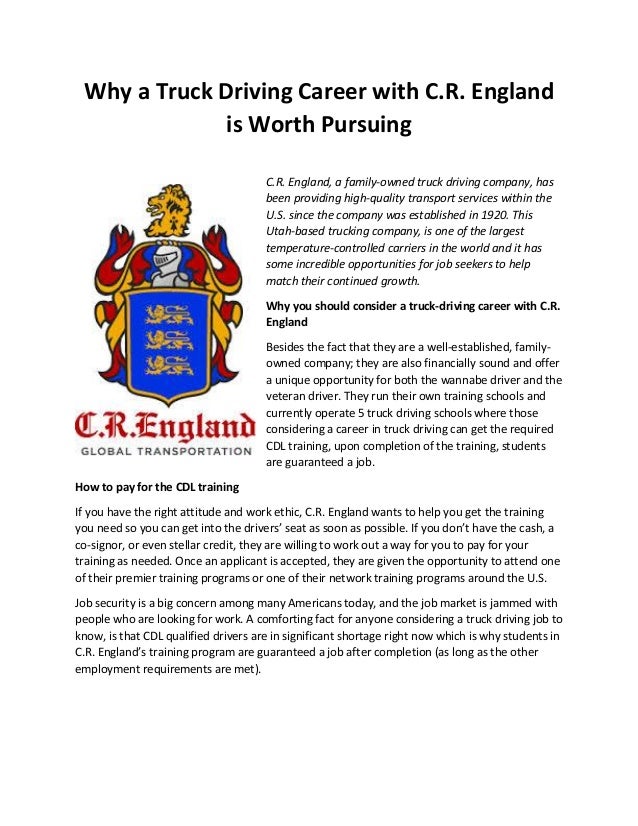 Why a Truck Driving Career with C.R. England is Worth Pursuing

C.R.England
GLOBAL TRANSPORTATION

C.R. England, a family-owned truck driving company, has been providing high-quality transport services within the U.S. since the company was established in 1920. This Utah-based trucking company, is one of the largest temperature-controlled carriers in the world and it has some incredible opportunities for job seekers to help match their continued growth.

Why you should consider a truck-driving career with C.R. England

Besides the fact that they are a well-established, family-owned company; they are also financially sound and offer a unique opportunity for both the wannabe driver and the veteran driver. They run their own training schools and currently operate 5 truck driving schools where those considering a career in truck driving can get the required CDL training, upon completion of the training, students are guaranteed a job.

How to pay for the CDL training

If you have the right attitude and work ethic, C.R. England wants to help you get the training you need so you can get into the drivers' seat as soon as possible. If you don't have the cash, a co-signor, or even stellar credit, they are willing to work out a way for you to pay for your training as needed. Once an applicant is accepted, they are given the opportunity to attend one of their premier training programs or one of their network training programs around the U.S.

Job security is a big concern among many Americans today, and the job market is jammed with people who are looking for work. A comforting fact for anyone considering a truck driving job to know, is that CDL qualified drivers are in significant shortage right now which is why students in C.R. England's training program are guaranteed a job after completion (as long as the other employment requirements are met).